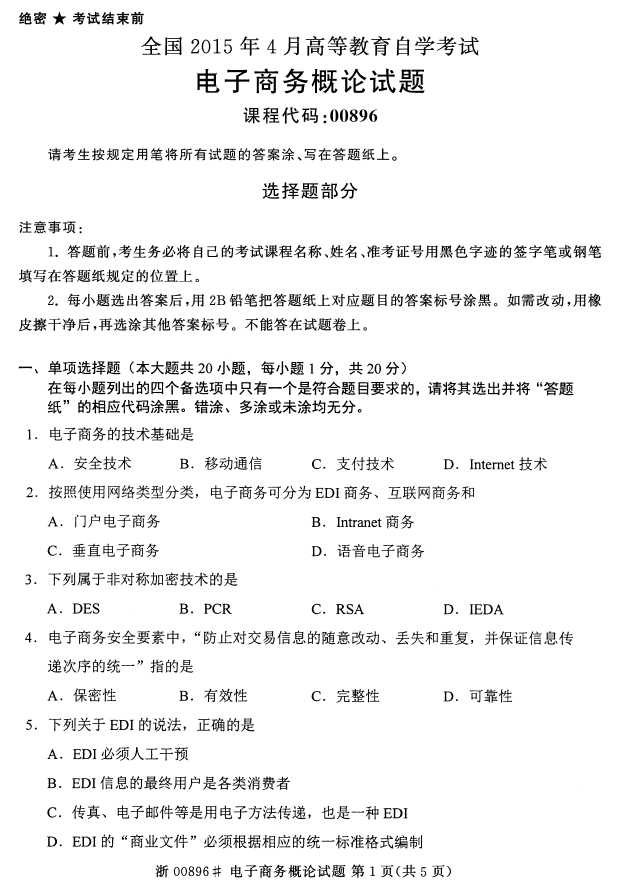 绝密 ★ 考试结束前

全国 2015 年 4 月高等教育自学考试
电子商务概论试题
课程代码：00896

请考生按规定用笔将所有试题的答案涂、写在答题纸上。

选择题部分

注意事项：
1. 答题前，考生务必将自己的考试课程名称、姓名、准考证号用黑色字迹的签字笔或钢笔填写在答题纸规定的位置上。
2. 每小题选出答案后，用 2B 铅笔把答题纸上对应题目的答案标号涂黑。如需改动，用橡皮擦干净后，再选涂其他答案标号。不能答在试题卷上。

一、单项选择题（本大题共 20 小题，每小题 1 分，共 20 分）
在每小题列出的四个备选项中只有一个是符合题目要求的，请将其选出并将“答题纸”的相应代码涂黑。错涂、多涂或未涂均无分。

1. 电子商务的技术基础是
A. 安全技术　B. 移动通信　C. 支付技术　D. Internet 技术

2. 按照使用网络类型分类，电子商务可分为 EDI 商务、互联网商务和
A. 门户电子商务　B. Intranet 商务
C. 垂直电子商务　D. 语音电子商务

3. 下列属于非对称加密技术的是
A. DES　B. PCR　C. RSA　D. IEDA

4. 电子商务安全要素中，“防止对交易信息的随意改动、丢失和重复，并保证信息传递次序的统一”指的是
A. 保密性　B. 有效性　C. 完整性　D. 可靠性

5. 下列关于 EDI 的说法，正确的是
A. EDI 必须人工干预
B. EDI 信息的最终用户是各类消费者
C. 传真、电子邮件等是用电子方法传递，也是一种 EDI
D. EDI 的“商业文件”必须根据相应的统一标准格式编制

浙 00896# 电子商务概论试题 第 1 页（共 5 页）